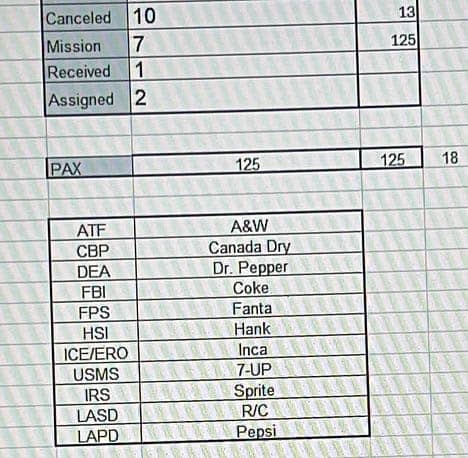 | Canceled | 10 | 13 |
|---|---|---|
| Mission | 7 | 125 |
| Received | 1 | |
| Assigned | 2 | |

| PAX | 125 | 125 | 18 |
|---|---|---|---|

| ATF | A&W |
|---|---|
| CBP | Canada Dry |
| DEA | Dr. Pepper |
| FBI | Coke |
| FPS | Fanta |
| HSI | Hank |
| ICE/ERO | Inca |
| USMS | 7-UP |
| IRS | Sprite |
| LASD | R/C |
| LAPD | Pepsi |